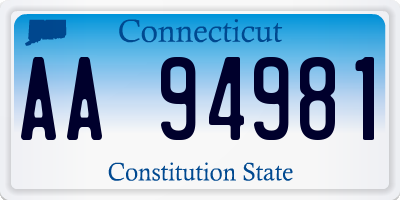 Connecticut

AA 94981

Constitution State